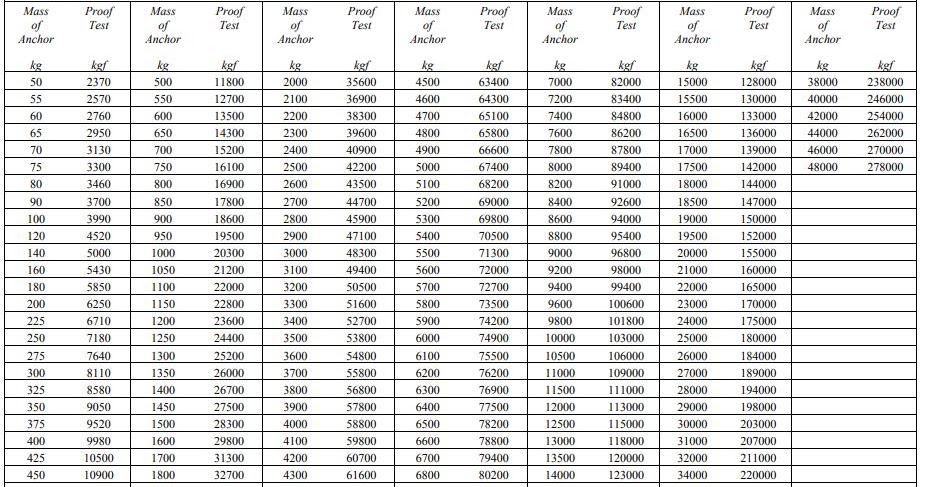 | Mass of Anchor | Proof Test | Mass of Anchor | Proof Test | Mass of Anchor | Proof Test | Mass of Anchor | Proof Test | Mass of Anchor | Proof Test | Mass of Anchor | Proof Test | Mass of Anchor | Proof Test |
|---|---|---|---|---|---|---|---|---|---|---|---|---|---|
| kg | kgf | kg | kgf | kg | kgf | kg | kgf | kg | kgf | kg | kgf | kg | kgf |
| 50 | 2370 | 500 | 11800 | 2000 | 35600 | 4500 | 63400 | 7000 | 82000 | 15000 | 128000 | 38000 | 238000 |
| 55 | 2570 | 550 | 12700 | 2100 | 36900 | 4600 | 64300 | 7200 | 83400 | 15500 | 130000 | 40000 | 246000 |
| 60 | 2760 | 600 | 13500 | 2200 | 38300 | 4700 | 65100 | 7400 | 84800 | 16000 | 133000 | 42000 | 254000 |
| 65 | 2950 | 650 | 14300 | 2300 | 39600 | 4800 | 65800 | 7600 | 86200 | 16500 | 136000 | 44000 | 262000 |
| 70 | 3130 | 700 | 15200 | 2400 | 40900 | 4900 | 66600 | 7800 | 87800 | 17000 | 139000 | 46000 | 270000 |
| 75 | 3300 | 750 | 16100 | 2500 | 42200 | 5000 | 67400 | 8000 | 89400 | 17500 | 142000 | 48000 | 278000 |
| 80 | 3460 | 800 | 16900 | 2600 | 43500 | 5100 | 68200 | 8200 | 91000 | 18000 | 144000 | | |
| 90 | 3700 | 850 | 17800 | 2700 | 44700 | 5200 | 69000 | 8400 | 92600 | 18500 | 147000 | | |
| 100 | 3990 | 900 | 18600 | 2800 | 45900 | 5300 | 69800 | 8600 | 94000 | 19000 | 150000 | | |
| 120 | 4520 | 950 | 19500 | 2900 | 47100 | 5400 | 70500 | 8800 | 95400 | 19500 | 152000 | | |
| 140 | 5000 | 1000 | 20300 | 3000 | 48300 | 5500 | 71300 | 9000 | 96800 | 20000 | 155000 | | |
| 160 | 5430 | 1050 | 21200 | 3100 | 49400 | 5600 | 72000 | 9200 | 98000 | 21000 | 160000 | | |
| 180 | 5850 | 1100 | 22000 | 3200 | 50500 | 5700 | 72700 | 9400 | 99400 | 22000 | 165000 | | |
| 200 | 6250 | 1150 | 22800 | 3300 | 51600 | 5800 | 73500 | 9600 | 100600 | 23000 | 170000 | | |
| 225 | 6710 | 1200 | 23600 | 3400 | 52700 | 5900 | 74200 | 9800 | 101800 | 24000 | 175000 | | |
| 250 | 7180 | 1250 | 24400 | 3500 | 53800 | 6000 | 74900 | 10000 | 103000 | 25000 | 180000 | | |
| 275 | 7640 | 1300 | 25200 | 3600 | 54800 | 6100 | 75500 | 10500 | 106000 | 26000 | 184000 | | |
| 300 | 8110 | 1350 | 26000 | 3700 | 55800 | 6200 | 76200 | 11000 | 109000 | 27000 | 189000 | | |
| 325 | 8580 | 1400 | 26700 | 3800 | 56800 | 6300 | 76900 | 11500 | 111000 | 28000 | 194000 | | |
| 350 | 9050 | 1450 | 27500 | 3900 | 57800 | 6400 | 77500 | 12000 | 113000 | 29000 | 198000 | | |
| 375 | 9520 | 1500 | 28300 | 4000 | 58800 | 6500 | 78200 | 12500 | 115000 | 30000 | 203000 | | |
| 400 | 9980 | 1600 | 29800 | 4100 | 59800 | 6600 | 78800 | 13000 | 118000 | 31000 | 207000 | | |
| 425 | 10500 | 1700 | 31300 | 4200 | 60700 | 6700 | 79400 | 13500 | 120000 | 32000 | 211000 | | |
| 450 | 10900 | 1800 | 32700 | 4300 | 61600 | 6800 | 80200 | 14000 | 123000 | 34000 | 220000 | | |